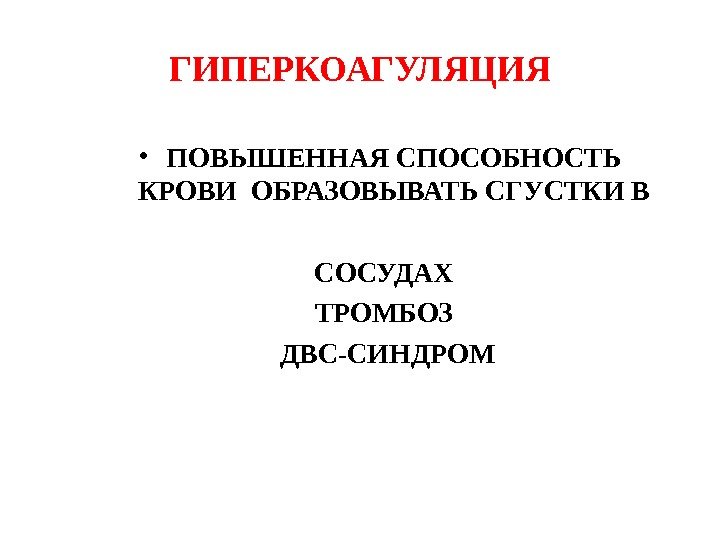 ГИПЕРКОАГУЛЯЦИЯ

• ПОВЫШЕННАЯ СПОСОБНОСТЬ КРОВИ ОБРАЗОВЫВАТЬ СГУСТКИ В

СОСУДАХ

ТРОМБОЗ

ДВС-СИНДРОМ